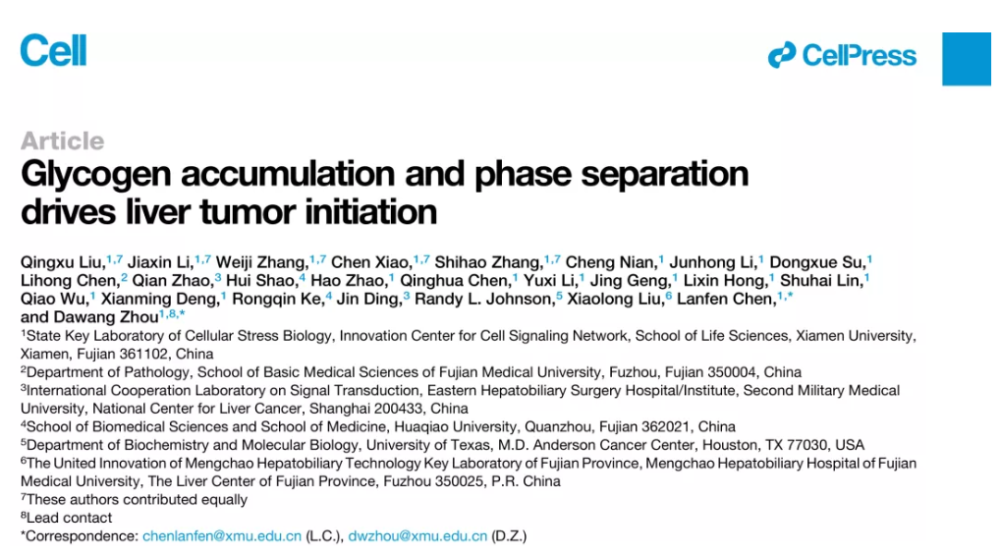 Cell

CellPress

Article
Glycogen accumulation and phase separation drives liver tumor initiation

Qingxu Liu,$^{1,7}$ Jiaxin Li,$^{1,7}$ Weiji Zhang,$^{1,7}$ Chen Xiao,$^{1,7}$ Shihao Zhang,$^{1,7}$ Cheng Nian,$^{1}$ Junhong Li,$^{1}$ Dongxue Su,$^{1}$ Lihong Chen,$^{2}$ Qian Zhao,$^{3}$ Hui Shao,$^{4}$ Hao Zhao,$^{1}$ Qinghua Chen,$^{1}$ Yuxi Li,$^{1}$ Jing Geng,$^{1}$ Lixin Hong,$^{1}$ Shuhai Lin,$^{1}$ Qiao Wu,$^{1}$ Xianming Deng,$^{1}$ Rongqin Ke,$^{4}$ Jin Ding,$^{3}$ Randy L. Johnson,$^{5}$ Xiaolong Liu,$^{6}$ Lanfen Chen,$^{1,*}$ and Dawang Zhou$^{1,8,*}$
$^{1}$State Key Laboratory of Cellular Stress Biology, Innovation Center for Cell Signaling Network, School of Life Sciences, Xiamen University, Xiamen, Fujian 361102, China
$^{2}$Department of Pathology, School of Basic Medical Sciences of Fujian Medical University, Fuzhou, Fujian 350004, China
$^{3}$International Cooperation Laboratory on Signal Transduction, Eastern Hepatobiliary Surgery Hospital/Institute, Second Military Medical University, National Center for Liver Cancer, Shanghai 200433, China
$^{4}$School of Biomedical Sciences and School of Medicine, Huaqiao University, Quanzhou, Fujian 362021, China
$^{5}$Department of Biochemistry and Molecular Biology, University of Texas, M.D. Anderson Cancer Center, Houston, TX 77030, USA
$^{6}$The United Innovation of Mengchao Hepatobiliary Technology Key Laboratory of Fujian Province, Mengchao Hepatobiliary Hospital of Fujian Medical University, The Liver Center of Fujian Province, Fuzhou 350025, P.R. China
$^{7}$These authors contributed equally
$^{8}$Lead contact
*Correspondence: chenlanfen@xmu.edu.cn (L.C.), dwzhou@xmu.edu.cn (D.Z.)